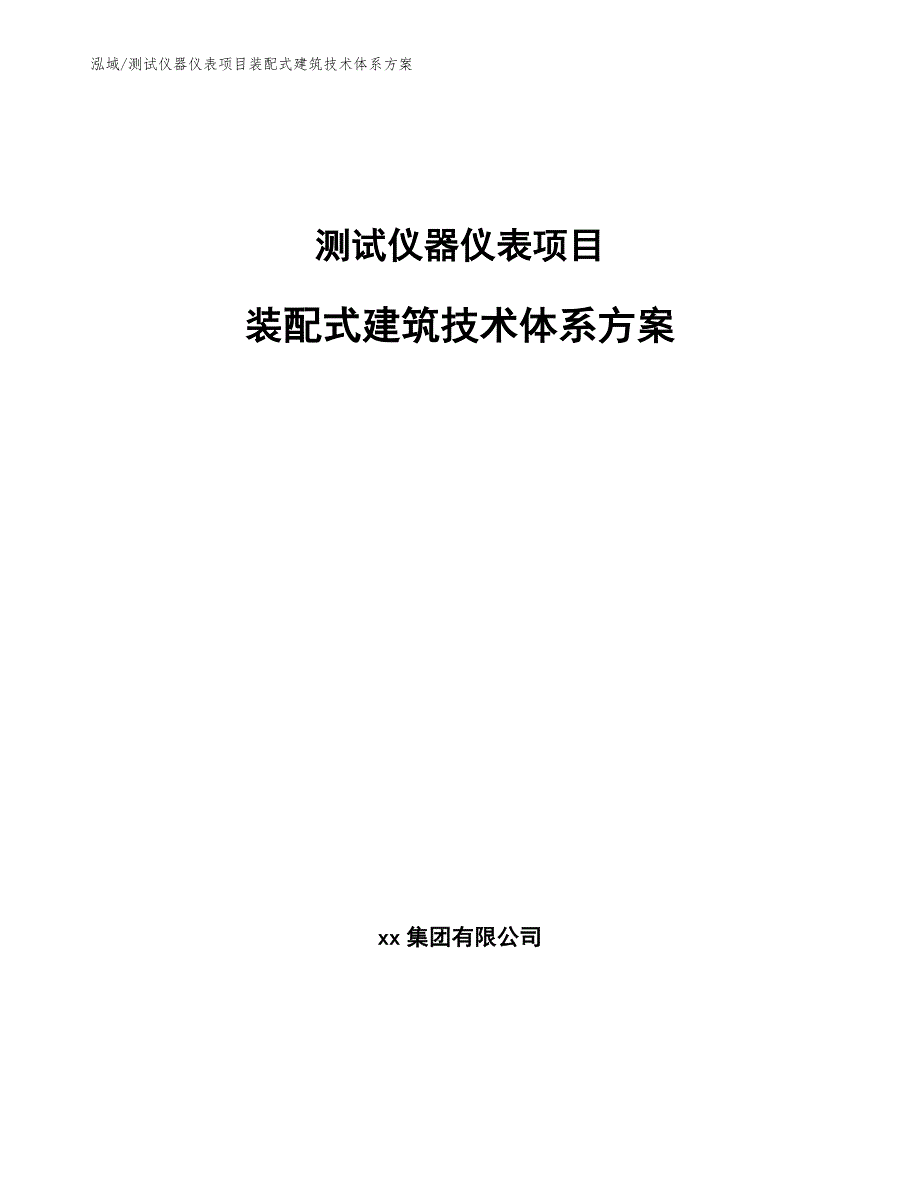 泓域/测试仪器仪表项目装配式建筑技术体系方案

测试仪器仪表项目

装配式建筑技术体系方案

xx 集团有限公司